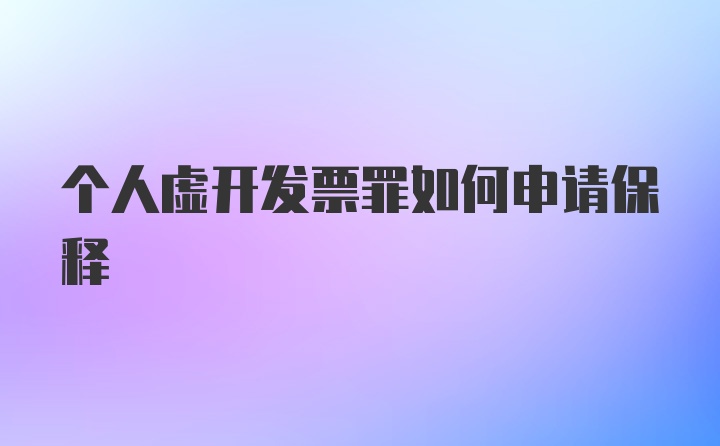 个人虚开发票罪如何申请保释